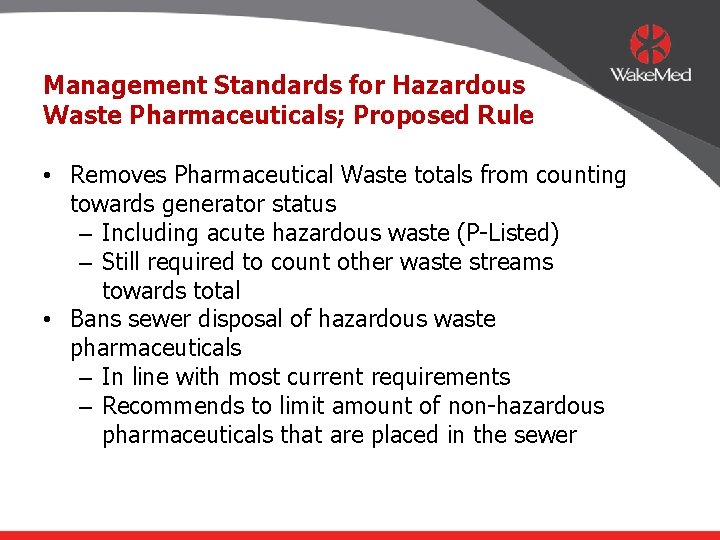 WakeMed

Management Standards for Hazardous Waste Pharmaceuticals; Proposed Rule

• Removes Pharmaceutical Waste totals from counting towards generator status
– Including acute hazardous waste (P-Listed)
– Still required to count other waste streams towards total
• Bans sewer disposal of hazardous waste pharmaceuticals
– In line with most current requirements
– Recommends to limit amount of non-hazardous pharmaceuticals that are placed in the sewer